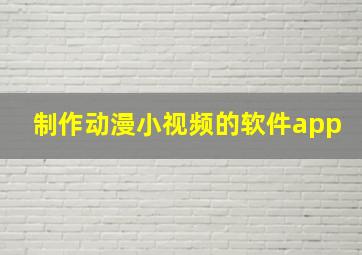 制作动漫小视频的软件app